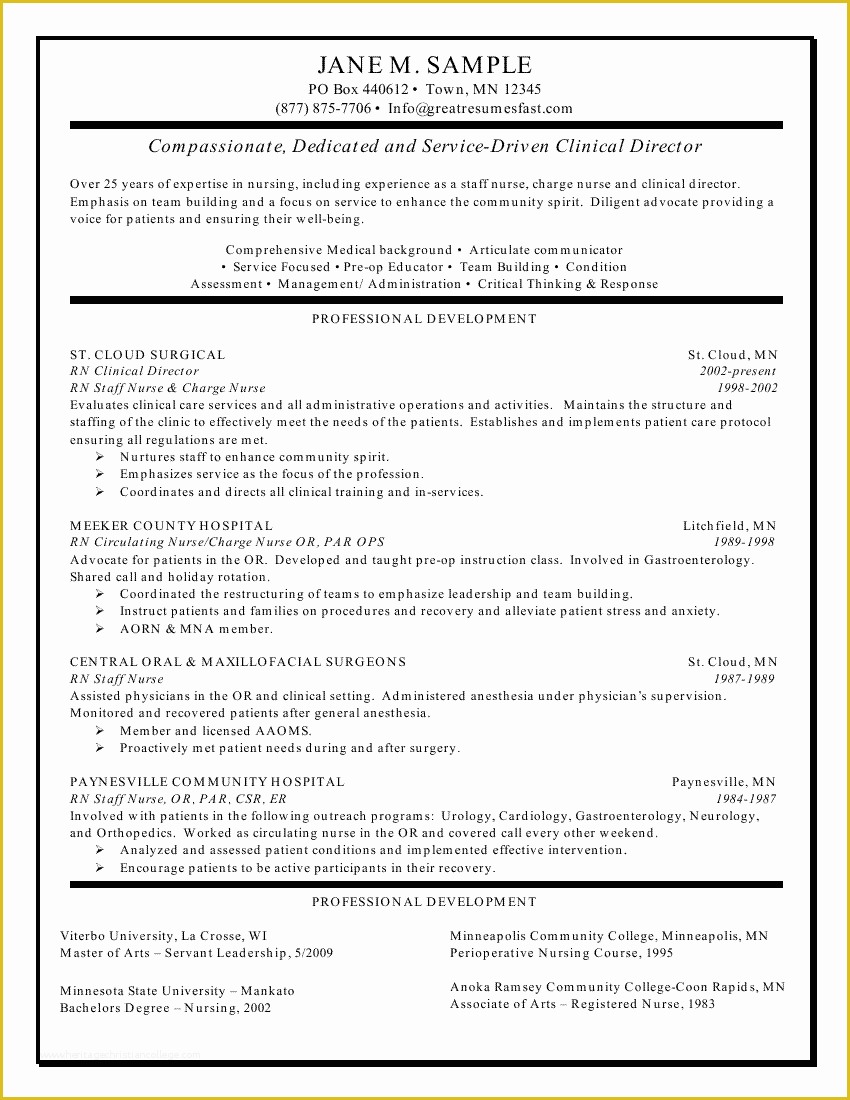 JANE M. SAMPLE
PO Box 440612 • Town, MN 12345
(877) 875-7706 • Info@greatresumesfast.com

Compassionate, Dedicated and Service-Driven Clinical Director

Over 25 years of expertise in nursing, including experience as a staff nurse, charge nurse and clinical director. Emphasis on team building and a focus on service to enhance the community spirit. Diligent advocate providing a voice for patients and ensuring their well-being.

Comprehensive Medical background • Articulate communicator • Service Focused • Pre-op Educator • Team Building • Condition Assessment • Management/ Administration • Critical Thinking & Response

PROFESSIONAL DEVELOPMENT

ST. CLOUD SURGICAL St. Cloud, MN
RN Clinical Director 2002-present
RN Staff Nurse & Charge Nurse 1998-2002
Evaluates clinical care services and all administrative operations and activities. Maintains the structure and staffing of the clinic to effectively meet the needs of the patients. Establishes and implements patient care protocol ensuring all regulations are met.
➢ Nurtures staff to enhance community spirit.
➢ Emphasizes service as the focus of the profession.
➢ Coordinates and directs all clinical training and in-services.

MEEKER COUNTY HOSPITAL Litchfield, MN
RN Circulating Nurse/Charge Nurse OR, PAR OPS 1989-1998
Advocate for patients in the OR. Developed and taught pre-op instruction class. Involved in Gastroenterology. Shared call and holiday rotation.
➢ Coordinated the restructuring of teams to emphasize leadership and team building.
➢ Instruct patients and families on procedures and recovery and alleviate patient stress and anxiety.
➢ AORN & MNA member.

CENTRAL ORAL & MAXILLOFACIAL SURGEONS St. Cloud, MN
RN Staff Nurse 1987-1989
Assisted physicians in the OR and clinical setting. Administered anesthesia under physician's supervision. Monitored and recovered patients after general anesthesia.
➢ Member and licensed AAOMS.
➢ Proactively met patient needs during and after surgery.

PAYNESVILLE COMMUNITY HOSPITAL Paynesville, MN
RN Staff Nurse, OR, PAR, CSR, ER 1984-1987
Involved with patients in the following outreach programs: Urology, Cardiology, Gastroenterology, Neurology, and Orthopedics. Worked as circulating nurse in the OR and covered call every other weekend.
➢ Analyzed and assessed patient conditions and implemented effective intervention.
➢ Encourage patients to be active participants in their recovery.

PROFESSIONAL DEVELOPMENT

Viterbo University, La Crosse, WI
Master of Arts – Servant Leadership, 5/2009

Minnesota State University – Mankato
Bachelors Degree – Nursing, 2002

Minneapolis Community College, Minneapolis, MN
Perioperative Nursing Course, 1995

Anoka Ramsey Community College-Coon Rapids, MN
Associate of Arts – Registered Nurse, 1983